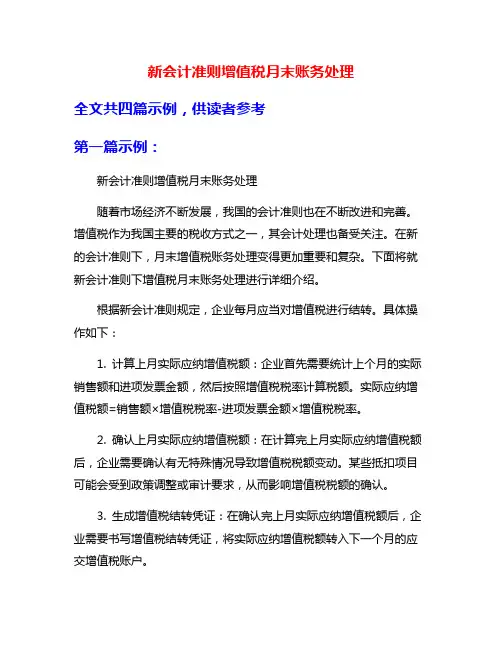 新会计准则增值税月末账务处理

全文共四篇示例，供读者参考

第一篇示例：

新会计准则增值税月末账务处理

随着市场经济不断发展，我国的会计准则也在不断改进和完善。增值税作为我国主要的税收方式之一，其会计处理也备受关注。在新的会计准则下，月末增值税账务处理变得更加重要和复杂。下面将就新会计准则下增值税月末账务处理进行详细介绍。

根据新会计准则规定，企业每月应当对增值税进行结转。具体操作如下：

1. 计算上月实际应纳增值税额：企业首先需要统计上个月的实际销售额和进项发票金额，然后按照增值税税率计算税额。实际应纳增值税额=销售额×增值税税率-进项发票金额×增值税税率。

2. 确认上月实际应纳增值税额：在计算完上月实际应纳增值税额后，企业需要确认有无特殊情况导致增值税税额变动。某些抵扣项目可能会受到政策调整或审计要求，从而影响增值税税额的确认。

3. 生成增值税结转凭证：在确认完上月实际应纳增值税额后，企业需要书写增值税结转凭证，将实际应纳增值税额转入下一个月的应交增值税账户。